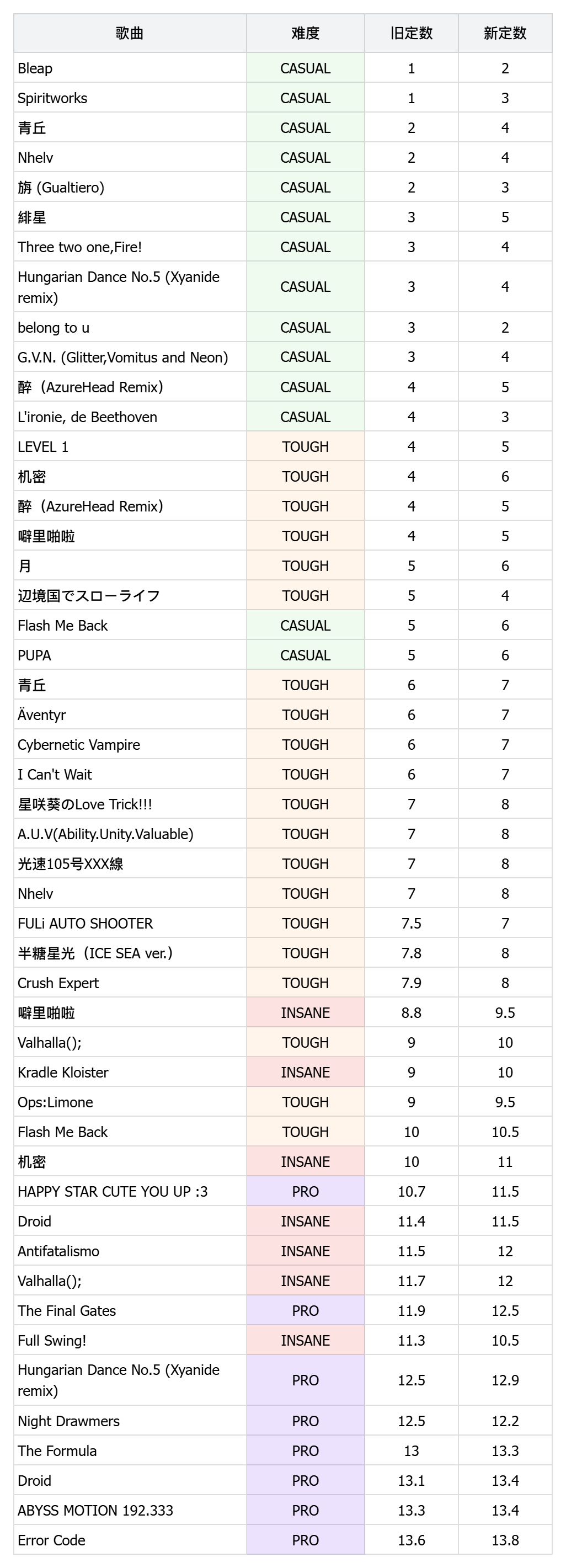 | 歌曲 | 难度 | 旧定数 | 新定数 |
|---|---|---|---|
| Bleap | CASUAL | 1 | 2 |
| Spiritworks | CASUAL | 1 | 3 |
| 青丘 | CASUAL | 2 | 4 |
| Nhelv | CASUAL | 2 | 4 |
| 旃 (Gualtiero) | CASUAL | 2 | 3 |
| 緋星 | CASUAL | 3 | 5 |
| Three two one,Fire! | CASUAL | 3 | 4 |
| Hungarian Dance No.5 (Xyanide remix) | CASUAL | 3 | 4 |
| belong to u | CASUAL | 3 | 2 |
| G.V.N. (Glitter,Vomitus and Neon) | CASUAL | 3 | 4 |
| 醉（AzureHead Remix） | CASUAL | 4 | 5 |
| L'ironie, de Beethoven | CASUAL | 4 | 3 |
| LEVEL 1 | TOUGH | 4 | 5 |
| 机密 | TOUGH | 4 | 6 |
| 醉（AzureHead Remix） | TOUGH | 4 | 5 |
| 噼里啪啦 | TOUGH | 4 | 5 |
| 月 | TOUGH | 5 | 6 |
| 辺境国でスローライフ | TOUGH | 5 | 4 |
| Flash Me Back | CASUAL | 5 | 6 |
| PUPA | CASUAL | 5 | 6 |
| 青丘 | TOUGH | 6 | 7 |
| Äventyr | TOUGH | 6 | 7 |
| Cybernetic Vampire | TOUGH | 6 | 7 |
| I Can't Wait | TOUGH | 6 | 7 |
| 星咲葵のLove Trick!!! | TOUGH | 7 | 8 |
| A.U.V(Ability.Unity.Valuable) | TOUGH | 7 | 8 |
| 光速105号XXX線 | TOUGH | 7 | 8 |
| Nhelv | TOUGH | 7 | 8 |
| FULi AUTO SHOOTER | TOUGH | 7.5 | 7 |
| 半糖星光（ICE SEA ver.） | TOUGH | 7.8 | 8 |
| Crush Expert | TOUGH | 7.9 | 8 |
| 噼里啪啦 | INSANE | 8.8 | 9.5 |
| Valhalla(); | TOUGH | 9 | 10 |
| Kradle Kloister | INSANE | 9 | 10 |
| Ops:Limone | TOUGH | 9 | 9.5 |
| Flash Me Back | TOUGH | 10 | 10.5 |
| 机密 | INSANE | 10 | 11 |
| HAPPY STAR CUTE YOU UP :3 | PRO | 10.7 | 11.5 |
| Droid | INSANE | 11.4 | 11.5 |
| Antifatalismo | INSANE | 11.5 | 12 |
| Valhalla(); | INSANE | 11.7 | 12 |
| The Final Gates | PRO | 11.9 | 12.5 |
| Full Swing! | INSANE | 11.3 | 10.5 |
| Hungarian Dance No.5 (Xyanide remix) | PRO | 12.5 | 12.9 |
| Night Drawmers | PRO | 12.5 | 12.2 |
| The Formula | PRO | 13 | 13.3 |
| Droid | PRO | 13.1 | 13.4 |
| ABYSS MOTION 192.333 | PRO | 13.3 | 13.4 |
| Error Code | PRO | 13.6 | 13.8 |